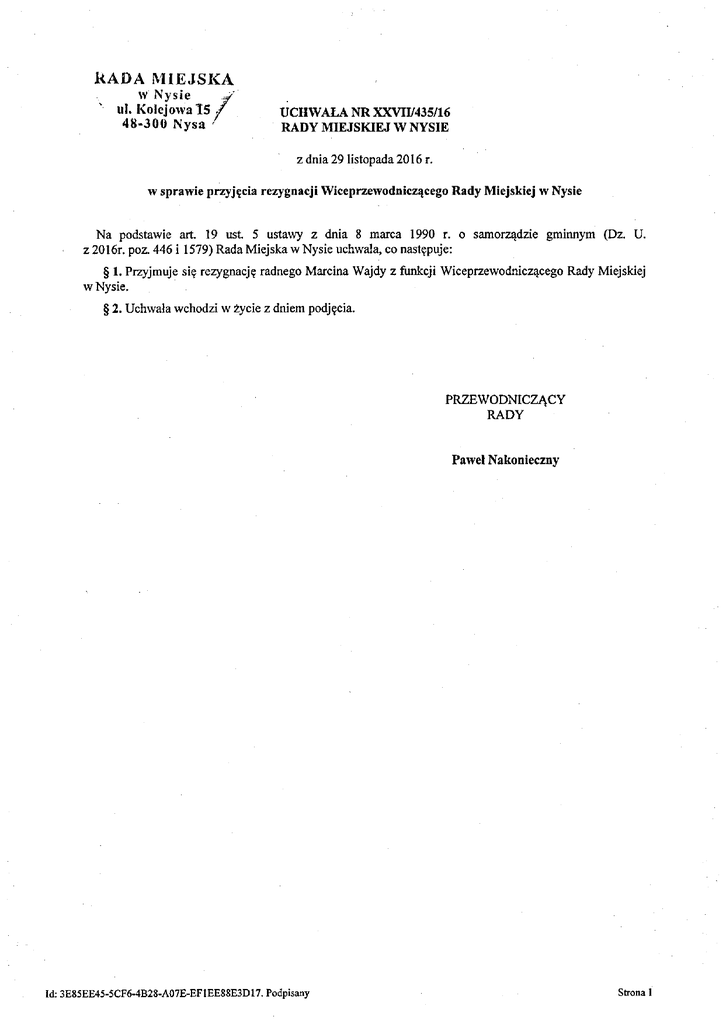 RADA MIEJSKA
w Nysie
ul. Kolejowa 15
48-300 Nysa

UCHWAŁA NR XXVII/435/16
RADY MIEJSKIEJ W NYSIE

z dnia 29 listopada 2016 r.

w sprawie przyjęcia rezygnacji Wiceprzewodniczącego Rady Miejskiej w Nysie

Na podstawie art. 19 ust. 5 ustawy z dnia 8 marca 1990 r. o samorządzie gminnym (Dz. U. z 2016r. poz. 446 i 1579) Rada Miejska w Nysie uchwala, co następuje:

§ 1. Przyjmuje się rezygnację radnego Marcina Wajdy z funkcji Wiceprzewodniczącego Rady Miejskiej w Nysie.

§ 2. Uchwała wchodzi w życie z dniem podjęcia.

PRZEWODNICZĄCY
RADY

Paweł Nakonieczny

Id: 3E85EE45-5CF6-4B28-A07E-EF1EE88E3D17. Podpisany

Strona 1